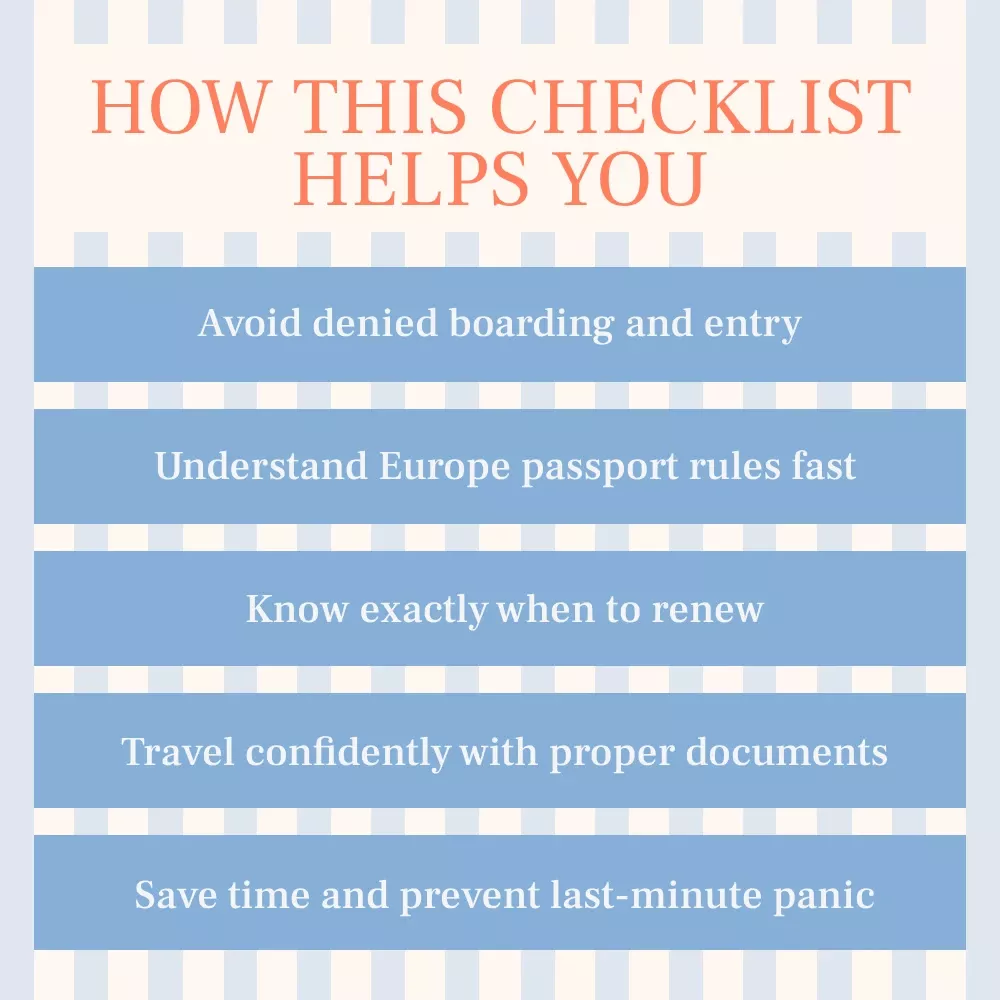 HOW THIS CHECKLIST HELPS YOU

Avoid denied boarding and entry

Understand Europe passport rules fast

Know exactly when to renew

Travel confidently with proper documents

Save time and prevent last-minute panic